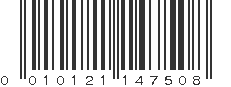 0 010121 147508